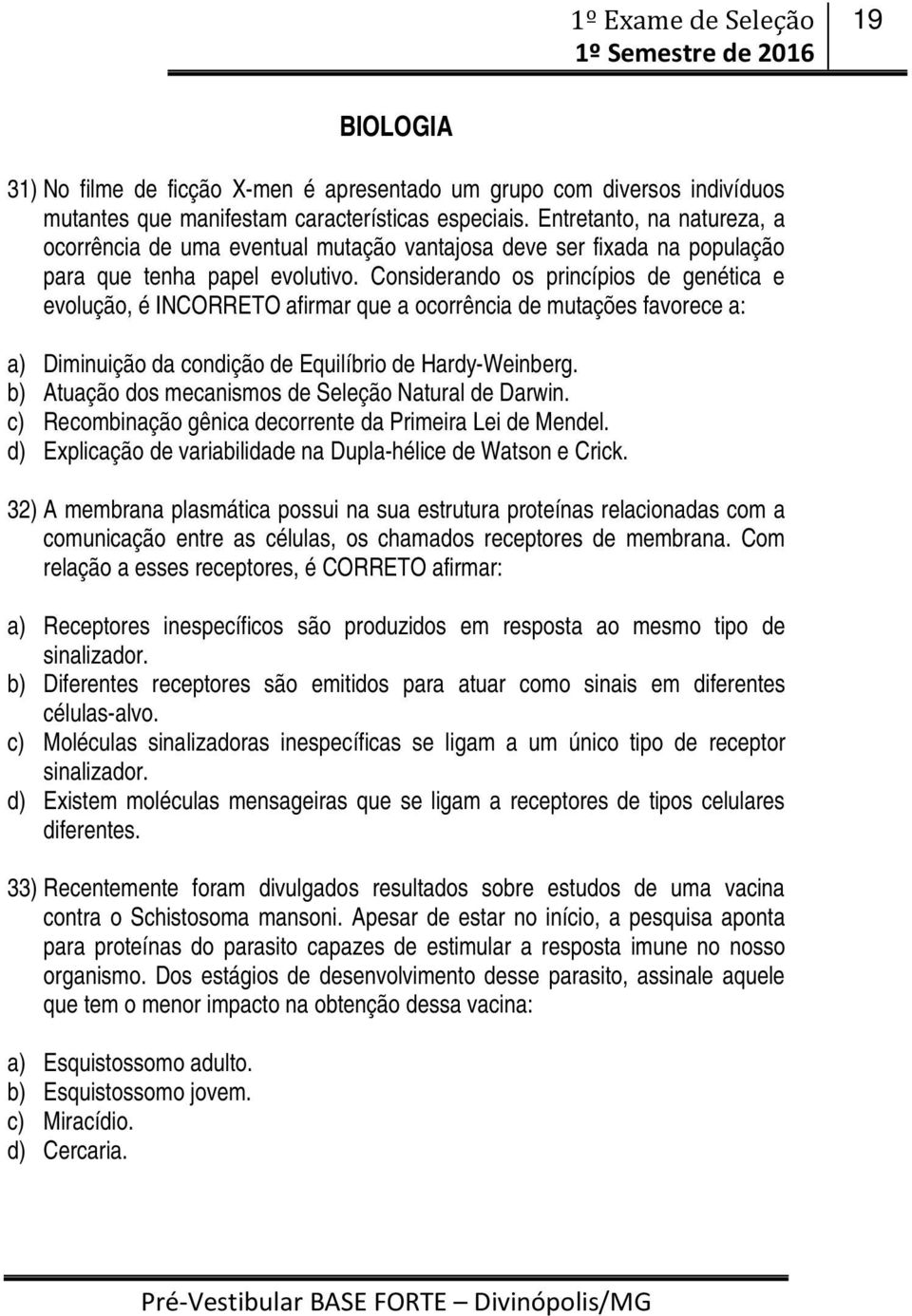 1º Exame de Seleção
1º Semestre de 2016
19

BIOLOGIA

31) No filme de ficção X-men é apresentado um grupo com diversos indivíduos mutantes que manifestam características especiais. Entretanto, na natureza, a ocorrência de uma eventual mutação vantajosa deve ser fixada na população para que tenha papel evolutivo. Considerando os princípios de genética e evolução, é INCORRETO afirmar que a ocorrência de mutações favorece a:

a) Diminuição da condição de Equilíbrio de Hardy-Weinberg.
b) Atuação dos mecanismos de Seleção Natural de Darwin.
c) Recombinação gênica decorrente da Primeira Lei de Mendel.
d) Explicação de variabilidade na Dupla-hélice de Watson e Crick.

32) A membrana plasmática possui na sua estrutura proteínas relacionadas com a comunicação entre as células, os chamados receptores de membrana. Com relação a esses receptores, é CORRETO afirmar:

a) Receptores inespecíficos são produzidos em resposta ao mesmo tipo de sinalizador.
b) Diferentes receptores são emitidos para atuar como sinais em diferentes células-alvo.
c) Moléculas sinalizadoras inespecíficas se ligam a um único tipo de receptor sinalizador.
d) Existem moléculas mensageiras que se ligam a receptores de tipos celulares diferentes.

33) Recentemente foram divulgados resultados sobre estudos de uma vacina contra o Schistosoma mansoni. Apesar de estar no início, a pesquisa aponta para proteínas do parasito capazes de estimular a resposta imune no nosso organismo. Dos estágios de desenvolvimento desse parasito, assinale aquele que tem o menor impacto na obtenção dessa vacina:

a) Esquistossomo adulto.
b) Esquistossomo jovem.
c) Miracídio.
d) Cercaria.

Pré-Vestibular BASE FORTE – Divinópolis/MG